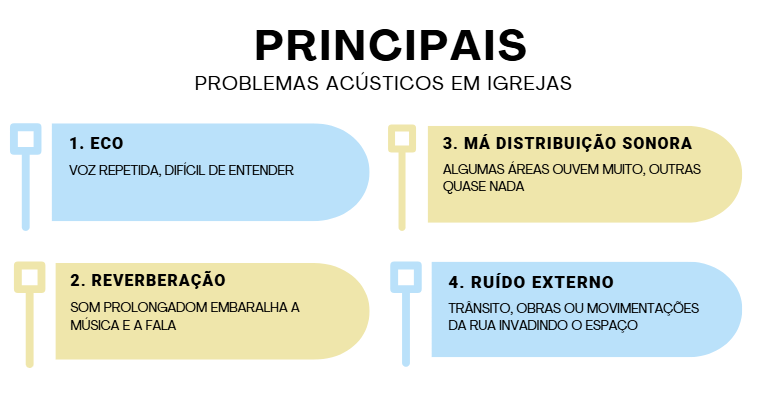 PRINCIPAIS
PROBLEMAS ACÚSTICOS EM IGREJAS

1. ECO
VOZ REPETIDA, DIFÍCIL DE ENTENDER

2. REVERBERAÇÃO
SOM PROLONGADOM EMBARALHA A MÚSICA E A FALA

3. MÁ DISTRIBUIÇÃO SONORA
ALGUMAS ÁREAS OUVEM MUITO, OUTRAS QUASE NADA

4. RUÍDO EXTERNO
TRÂNSITO, OBRAS OU MOVIMENTAÇÕES DA RUA INVADINDO O ESPAÇO